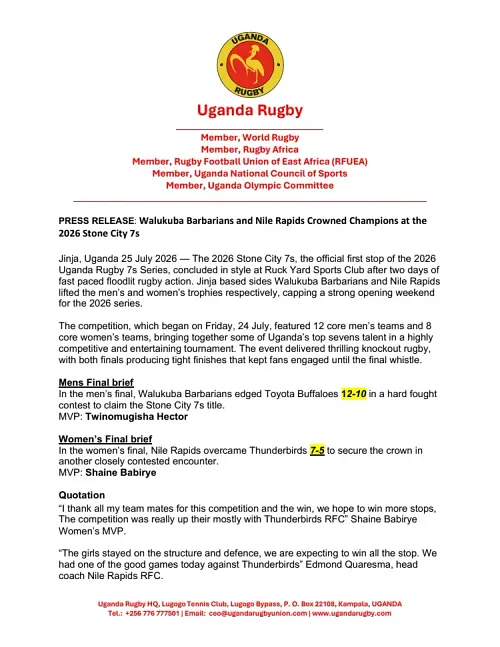 UGANDA
RUGBY

Uganda Rugby

Member, World Rugby
Member, Rugby Africa
Member, Rugby Football Union of East Africa (RFUEA)
Member, Uganda National Council of Sports
Member, Uganda Olympic Committee

PRESS RELEASE: Walukuba Barbarians and Nile Rapids Crowned Champions at the 2026 Stone City 7s

Jinja, Uganda 25 July 2026 — The 2026 Stone City 7s, the official first stop of the 2026 Uganda Rugby 7s Series, concluded in style at Ruck Yard Sports Club after two days of fast paced floodlit rugby action. Jinja based sides Walukuba Barbarians and Nile Rapids lifted the men's and women's trophies respectively, capping a strong opening weekend for the 2026 series.

The competition, which began on Friday, 24 July, featured 12 core men's teams and 8 core women's teams, bringing together some of Uganda's top sevens talent in a highly competitive and entertaining tournament. The event delivered thrilling knockout rugby, with both finals producing tight finishes that kept fans engaged until the final whistle.

Mens Final brief
In the men's final, Walukuba Barbarians edged Toyota Buffaloes 12-10 in a hard fought contest to claim the Stone City 7s title.
MVP: Twinomugisha Hector

Women's Final brief
In the women's final, Nile Rapids overcame Thunderbirds 7-5 to secure the crown in another closely contested encounter.
MVP: Shaine Babirye

Quotation
"I thank all my team mates for this competition and the win, we hope to win more stops, The competition was really up their mostly with Thunderbirds RFC" Shaine Babirye Women's MVP.

"The girls stayed on the structure and defence, we are expecting to win all the stop. We had one of the good games today against Thunderbirds" Edmond Quaresma, head coach Nile Rapids RFC.

Uganda Rugby HQ, Lugogo Tennis Club, Lugogo Bypass, P. O. Box 22108, Kampala, UGANDA
Tel.: +256 776 777501 | Email: ceo@ugandarugbyunion.com | www.ugandarugby.com